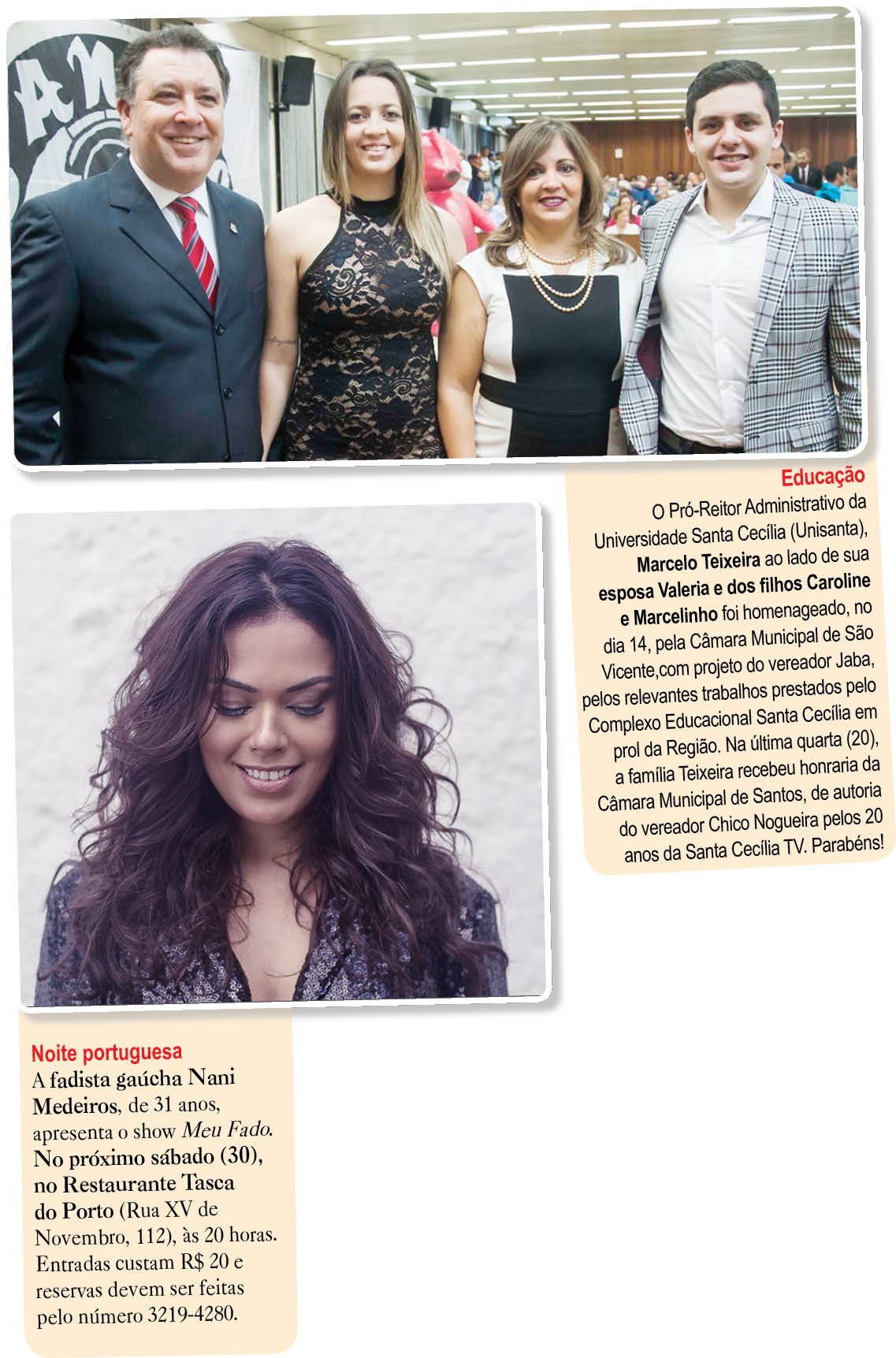 Educação

O Pró-Reitor Administrativo da Universidade Santa Cecília (Unisanta), Marcelo Teixeira ao lado de sua esposa Valeria e dos filhos Caroline e Marcelinho foi homenageado, no dia 14, pela Câmara Municipal de São Vicente,com projeto do vereador Jaba, pelos relevantes trabalhos prestados pelo Complexo Educacional Santa Cecília em prol da Região. Na última quarta (20), a família Teixeira recebeu honraria da Câmara Municipal de Santos, de autoria do vereador Chico Nogueira pelos 20 anos da Santa Cecília TV. Parabéns!

Noite portuguesa

A fadista gaúcha Nani Medeiros, de 31 anos, apresenta o show Meu Fado. No próximo sábado (30), no Restaurante Tasca do Porto (Rua XV de Novembro, 112), às 20 horas. Entradas custam R$ 20 e reservas devem ser feitas pelo número 3219-4280.